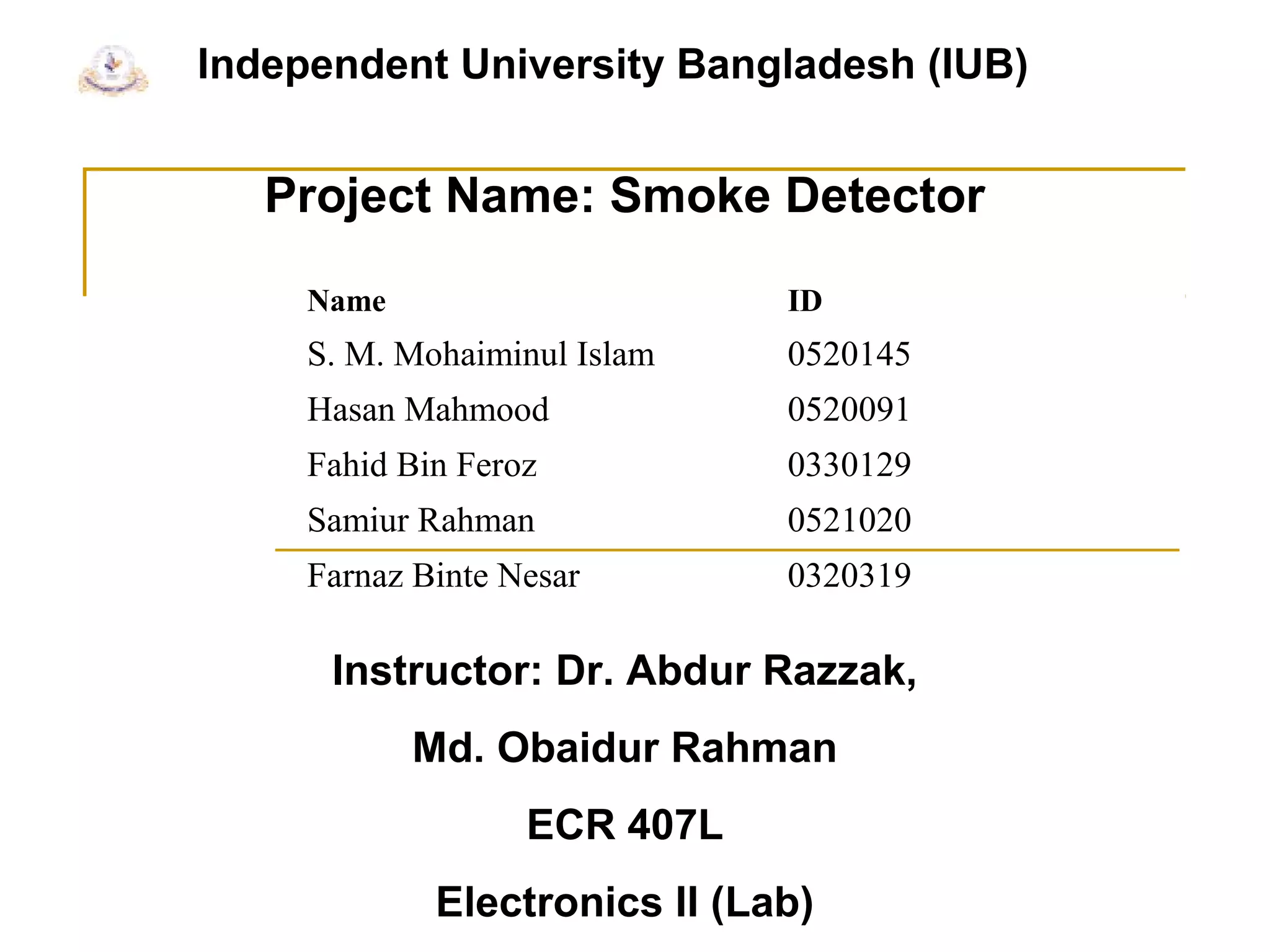 Independent University Bangladesh (IUB)

Project Name: Smoke Detector

| Name | ID |
|---|---|
| S. M. Mohaiminul Islam | 0520145 |
| Hasan Mahmood | 0520091 |
| Fahid Bin Feroz | 0330129 |
| Samiur Rahman | 0521020 |
| Farnaz Binte Nesar | 0320319 |

Instructor: Dr. Abdur Razzak,

Md. Obaidur Rahman

ECR 407L

Electronics II (Lab)